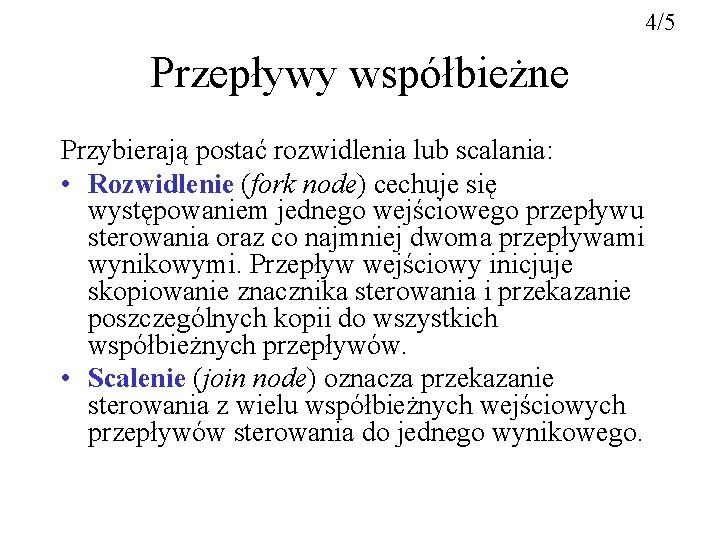 4/5

Przepływy współbieżne

Przybierają postać rozwidlenia lub scalania:

• Rozwidlenie (fork node) cechuje się występowaniem jednego wejściowego przepływu sterowania oraz co najmniej dwoma przepływami wynikowymi. Przepływ wejściowy inicjuje skopiowanie znacznika sterowania i przekazanie poszczególnych kopii do wszystkich współbieżnych przepływów.

• Scalenie (join node) oznacza przekazanie sterowania z wielu współbieżnych wejściowych przepływów sterowania do jednego wynikowego.